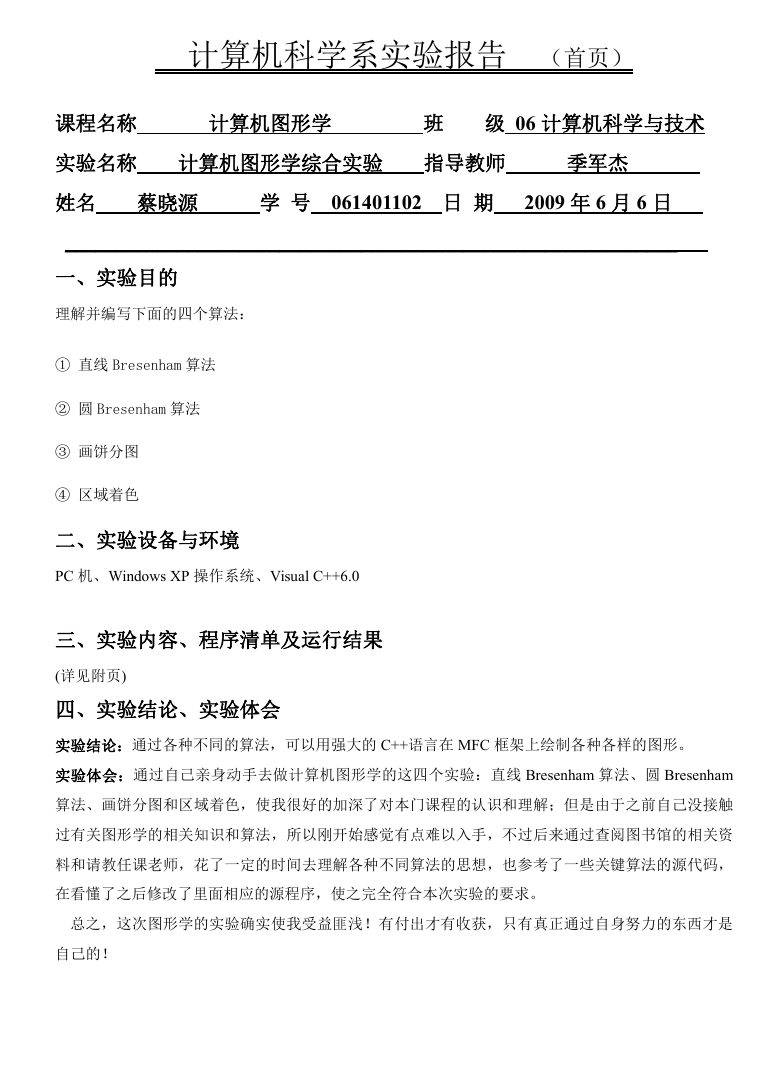 计算机科学系实验报告 （首页）

课程名称 计算机图形学 班 级 06 计算机科学与技术

实验名称 计算机图形学综合实验 指导教师 季军杰

姓名 蔡晓源 学 号 061401102 日 期 2009 年 6 月 6 日

一、实验目的

理解并编写下面的四个算法：

① 直线 Bresenham 算法

② 圆 Bresenham 算法

③ 画饼分图

④ 区域着色

二、实验设备与环境

PC 机、Windows XP 操作系统、Visual C++6.0

三、实验内容、程序清单及运行结果

(详见附页)

四、实验结论、实验体会

实验结论：通过各种不同的算法，可以用强大的 C++语言在 MFC 框架上绘制各种各样的图形。

实验体会：通过自己亲身动手去做计算机图形学的这四个实验：直线 Bresenham 算法、圆 Bresenham 算法、画饼分图和区域着色，使我很好的加深了对本门课程的认识和理解；但是由于之前自己没接触过有关图形学的相关知识和算法，所以刚开始感觉有点难以入手，不过后来通过查阅图书馆的相关资料和请教任课老师，花了一定的时间去理解各种不同算法的思想，也参考了一些关键算法的源代码，在看懂了之后修改了里面相应的源程序，使之完全符合本次实验的要求。

总之，这次图形学的实验确实使我受益匪浅！有付出才有收获，只有真正通过自身努力的东西才是自己的！